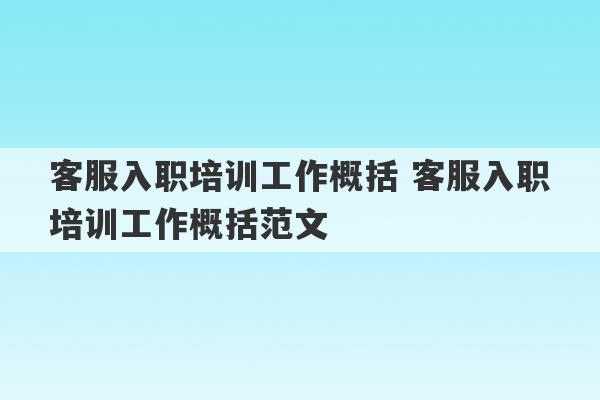 客服入职培训工作概括 客服入职培训工作概括范文